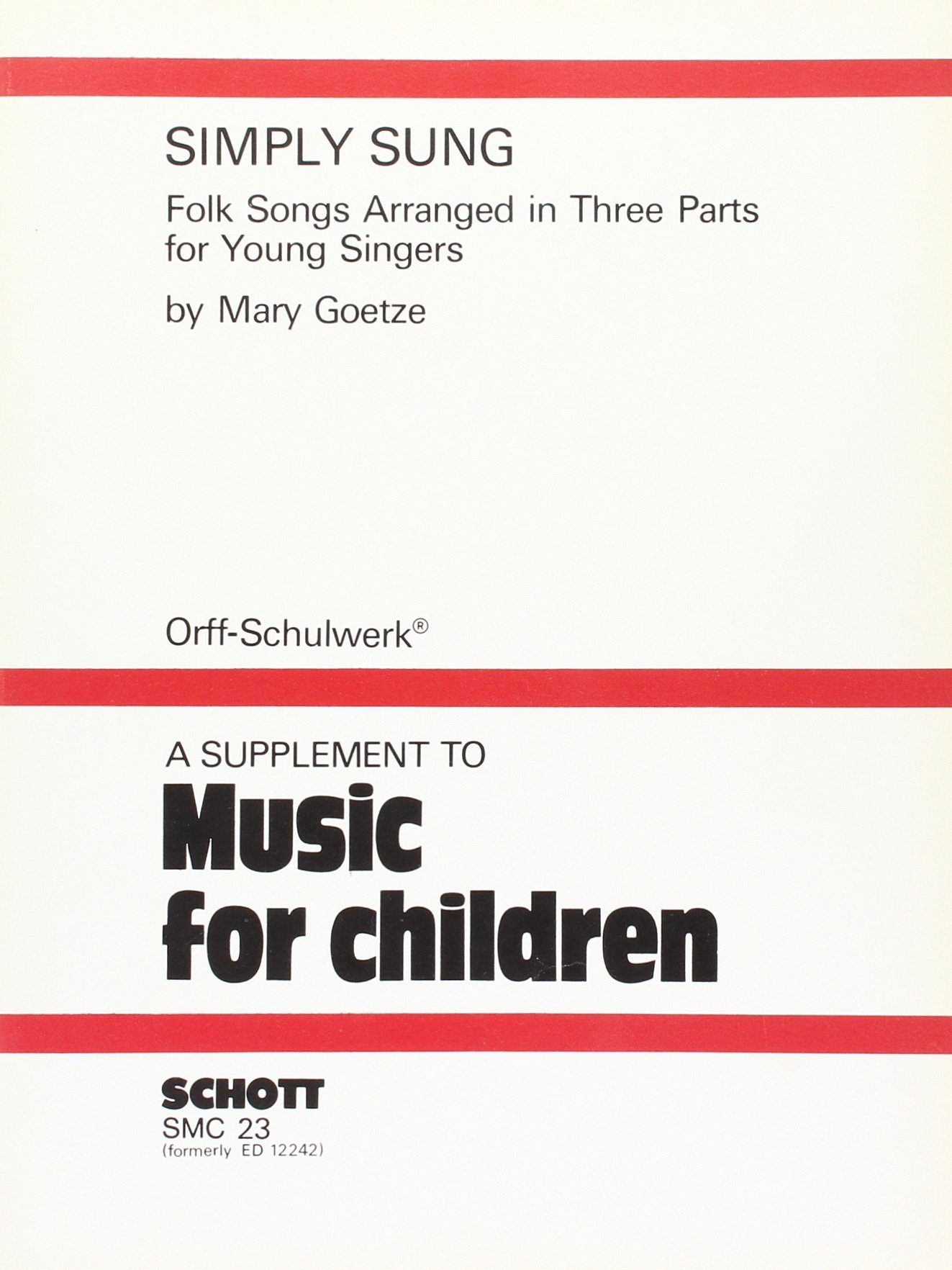 SIMPLY SUNG

Folk Songs Arranged in Three Parts for Young Singers

by Mary Goetze

Orff-Schulwerk®

A SUPPLEMENT TO

Music for children

SCHOTT

SMC 23

(formerly ED 12242)